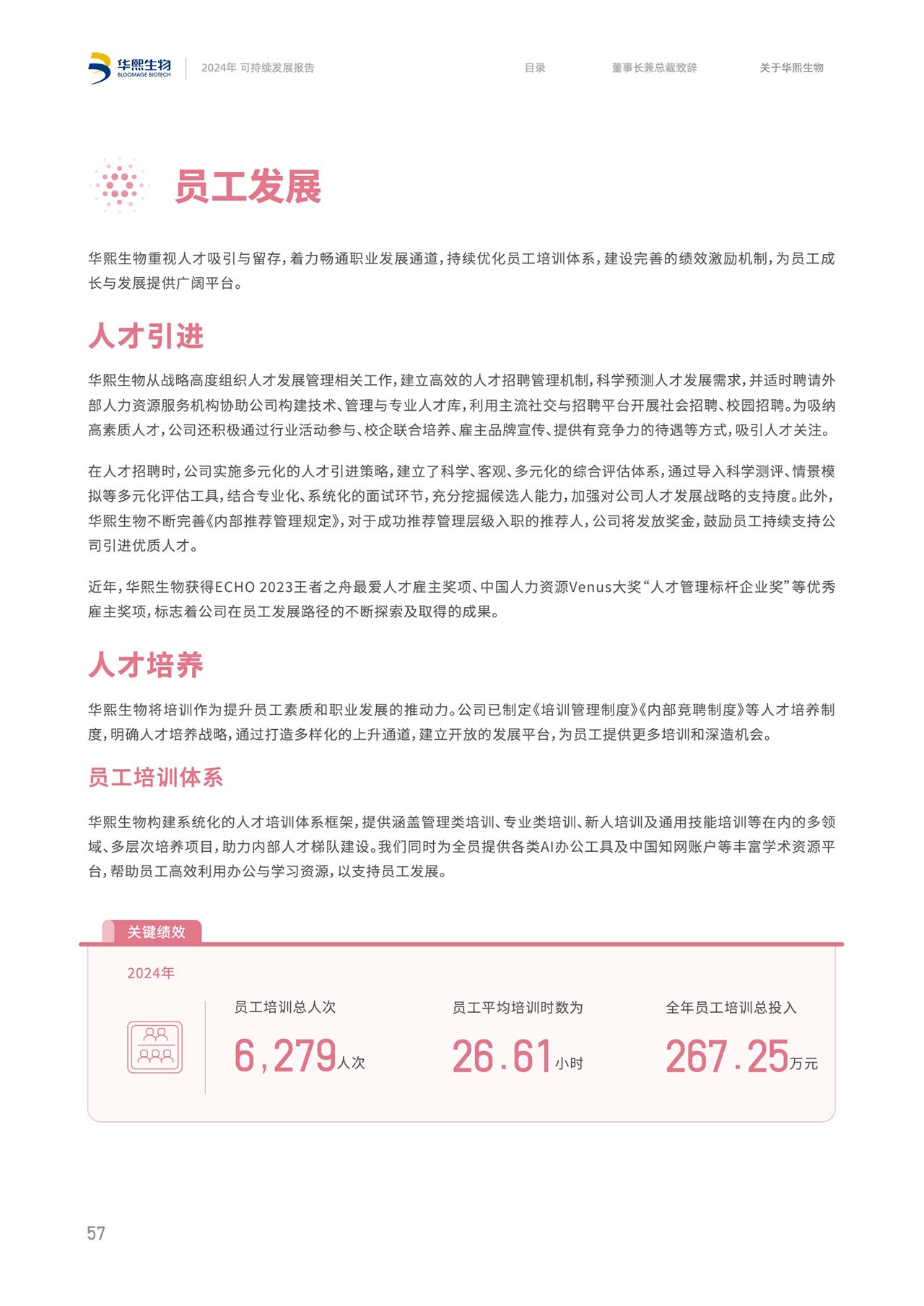 华熙生物
BLOOMAGE BIOTECH
2024年 可持续发展报告

目录　董事长兼总裁致辞　关于华熙生物

员工发展

华熙生物重视人才吸引与留存，着力畅通职业发展通道，持续优化员工培训体系，建设完善的绩效激励机制，为员工成长与发展提供广阔平台。

人才引进

华熙生物从战略高度组织人才发展管理相关工作，建立高效的人才招聘管理机制，科学预测人才发展需求，并适时聘请外部人力资源服务机构协助公司构建技术、管理与专业人才库，利用主流社交与招聘平台开展社会招聘、校园招聘。为吸纳高素质人才，公司还积极通过行业活动参与、校企联合培养、雇主品牌宣传、提供有竞争力的待遇等方式，吸引人才关注。

在人才招聘时，公司实施多元化的人才引进策略，建立了科学、客观、多元化的综合评估体系，通过导入科学测评、情景模拟等多元化评估工具，结合专业化、系统化的面试环节，充分挖掘候选人能力，加强对公司人才发展战略的支持度。此外，华熙生物不断完善《内部推荐管理规定》，对于成功推荐管理层级入职的推荐人，公司将发放奖金，鼓励员工持续支持公司引进优质人才。

近年，华熙生物获得ECHO 2023王者之舟最爱人才雇主奖项、中国人力资源Venus大奖“人才管理标杆企业奖”等优秀雇主奖项，标志着公司在员工发展路径的不断探索及取得的成果。

人才培养

华熙生物将培训作为提升员工素质和职业发展的推动力。公司已制定《培训管理制度》《内部竞聘制度》等人才培养制度，明确人才培养战略，通过打造多样化的上升通道，建立开放的发展平台，为员工提供更多培训和深造机会。

员工培训体系

华熙生物构建系统化的人才培训体系框架，提供涵盖管理类培训、专业类培训、新人培训及通用技能培训等在内的多领域、多层次培养项目，助力内部人才梯队建设。我们同时为全员提供各类AI办公工具及中国知网账户等丰富学术资源平台，帮助员工高效利用办公与学习资源，以支持员工发展。

关键绩效

2024年

员工培训总人次
6,279人次

员工平均培训时数为
26.61小时

全年员工培训总投入
267.25万元

57